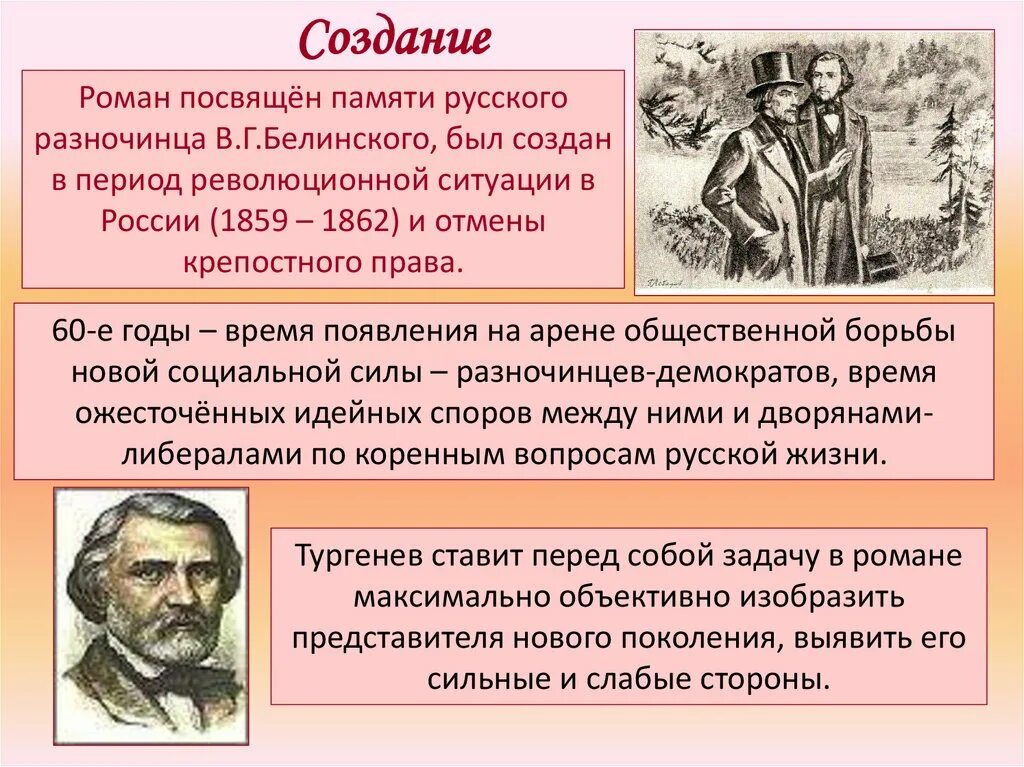 Создание

Роман посвящён памяти русского разночинца В.Г.Белинского, был создан в период революционной ситуации в России (1859 – 1862) и отмены крепостного права.

60-е годы – время появления на арене общественной борьбы новой социальной силы – разночинцев-демократов, время ожесточённых идейных споров между ними и дворянами-либералами по коренным вопросам русской жизни.

Тургенев ставит перед собой задачу в романе максимально объективно изобразить представителя нового поколения, выявить его сильные и слабые стороны.